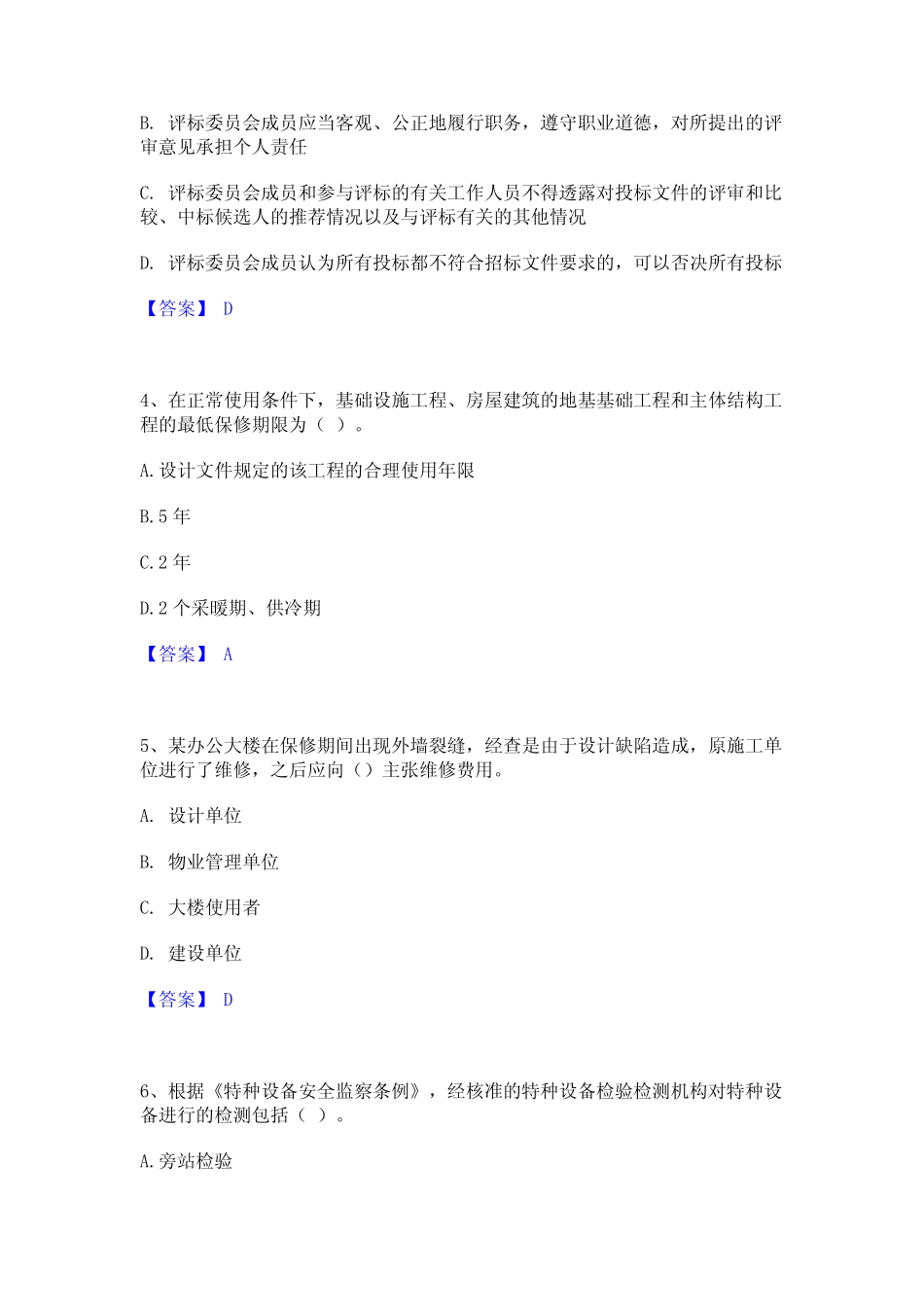 B. 评标委员会成员应当客观、公正地履行职务，遵守职业道德，对所提出的评审意见承担个人责任

C. 评标委员会成员和参与评标的有关工作人员不得透露对投标文件的评审和比较、中标候选人的推荐情况以及与评标有关的其他情况

D. 评标委员会成员认为所有投标都不符合招标文件要求的，可以否决所有投标

【答案】 D

4、在正常使用条件下，基础设施工程、房屋建筑的地基基础工程和主体结构工程的最低保修期限为（ ）。

A.设计文件规定的该工程的合理使用年限

B.5 年

C.2 年

D.2 个采暖期、供冷期

【答案】 A

5、某办公大楼在保修期间出现外墙裂缝，经查是由于设计缺陷造成，原施工单位进行了维修，之后应向（）主张维修费用。

A. 设计单位

B. 物业管理单位

C. 大楼使用者

D. 建设单位

【答案】 D

6、根据《特种设备安全监察条例》，经核准的特种设备检验检测机构对特种设备进行的检测包括（ ）。

A.旁站检验